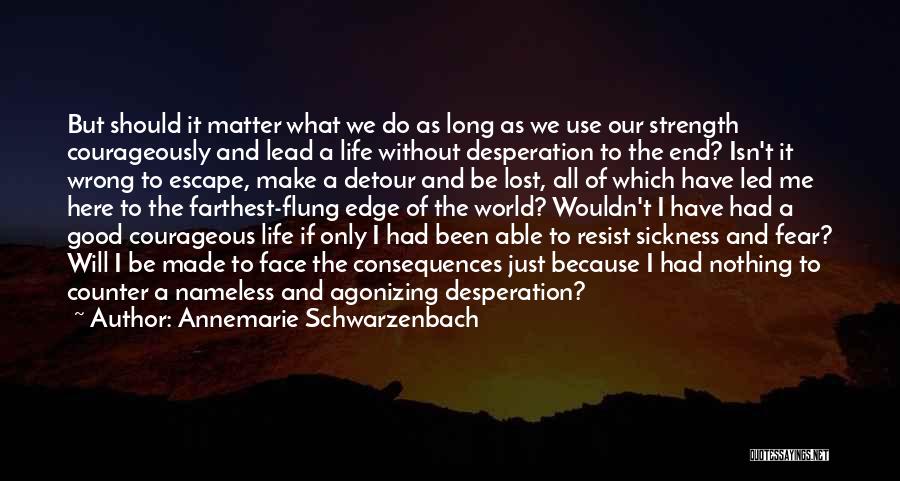 But should it matter what we do as long as we use our strength courageously and lead a life without desperation to the end? Isn't it wrong to escape, make a detour and be lost, all of which have led me here to the farthest-flung edge of the world? Wouldn't I have had a good courageous life if only I had been able to resist sickness and fear? Will I be made to face the consequences just because I had nothing to counter a nameless and agonizing desperation?

~ Author: Annemarie Schwarzenbach

QUOTESSAYINGS.NET